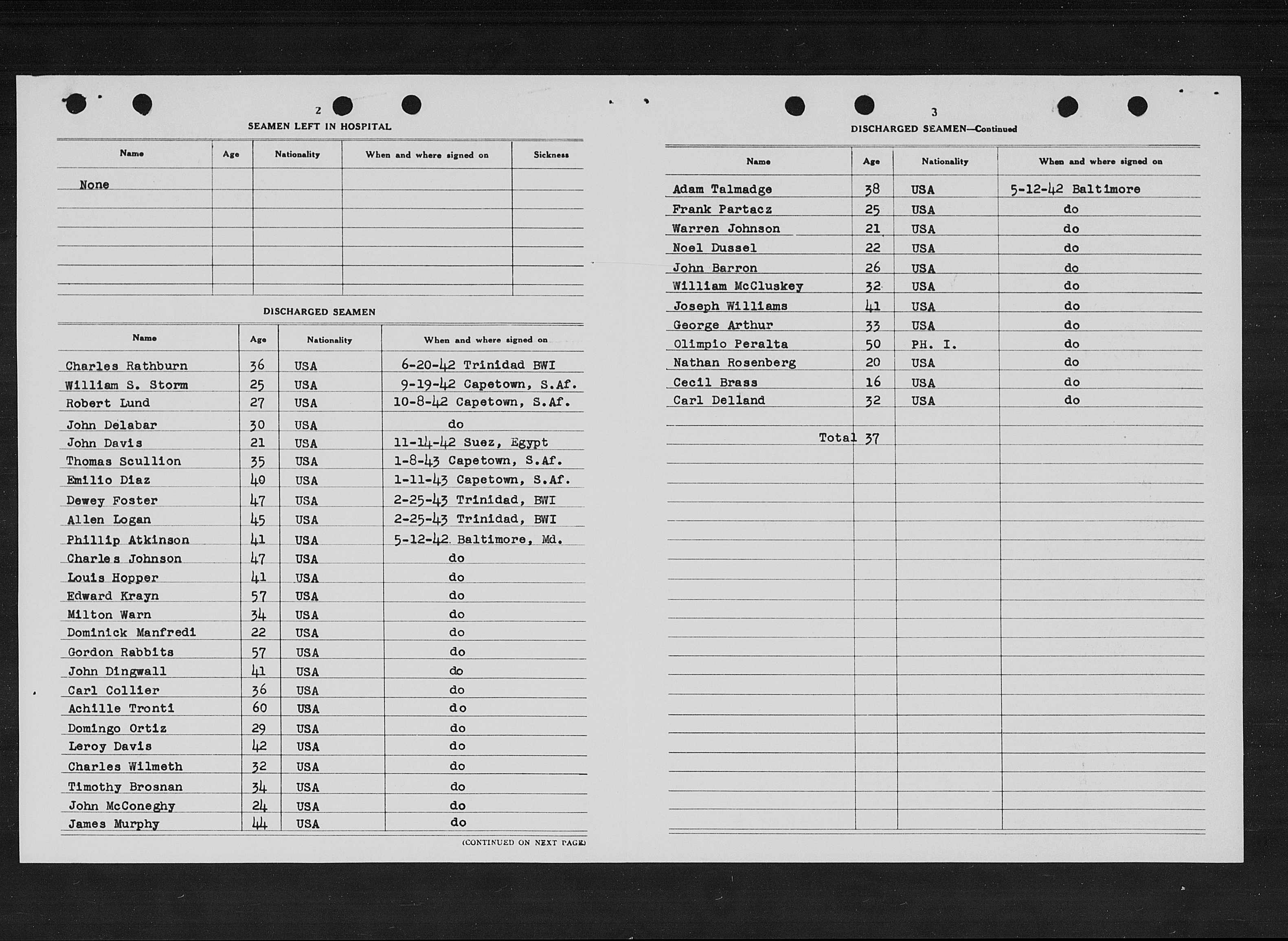 2

SEAMEN LEFT IN HOSPITAL

| Name | Age | Nationality | When and where signed on | Sickness |
|---|---|---|---|---|
| None | | | | |

DISCHARGED SEAMEN

| Name | Age | Nationality | When and where signed on |
|---|---|---|---|
| Charles Rathburn | 36 | USA | 6-20-42 Trinidad BWI |
| William S. Storm | 25 | USA | 9-19-42 Capetown, S.Af. |
| Robert Lund | 27 | USA | 10-8-42 Capetown, S.Af. |
| John Delabar | 30 | USA | do |
| John Davis | 21 | USA | 11-14-42 Suez, Egypt |
| Thomas Scullion | 35 | USA | 1-8-43 Capetown, S.Af. |
| Emilio Diaz | 40 | USA | 1-11-43 Capetown, S.Af. |
| Dewey Foster | 47 | USA | 2-25-43 Trinidad, BWI |
| Allen Logan | 45 | USA | 2-25-43 Trinidad, BWI |
| Phillip Atkinson | 41 | USA | 5-12-42 Baltimore, Md. |
| Charles Johnson | 47 | USA | do |
| Louis Hopper | 41 | USA | do |
| Edward Krayn | 57 | USA | do |
| Milton Warn | 34 | USA | do |
| Dominick Manfredi | 22 | USA | do |
| Gordon Rabbits | 57 | USA | do |
| John Dingwall | 41 | USA | do |
| Carl Collier | 36 | USA | do |
| Achille Tronti | 60 | USA | do |
| Domingo Ortiz | 29 | USA | do |
| Leroy Davis | 42 | USA | do |
| Charles Wilmeth | 32 | USA | do |
| Timothy Brosnan | 34 | USA | do |
| John McConeghy | 24 | USA | do |
| James Murphy | 44 | USA | do |

(CONTINUED ON NEXT PAGE)

3

DISCHARGED SEAMEN—Continued

| Name | Age | Nationality | When and where signed on |
|---|---|---|---|
| Adam Talmadge | 38 | USA | 5-12-42 Baltimore |
| Frank Partacz | 25 | USA | do |
| Warren Johnson | 21 | USA | do |
| Noel Dussel | 22 | USA | do |
| John Barron | 26 | USA | do |
| William McCluskey | 32 | USA | do |
| Joseph Williams | 41 | USA | do |
| George Arthur | 33 | USA | do |
| Olimpio Peralta | 50 | PH. I. | do |
| Nathan Rosenberg | 20 | USA | do |
| Cecil Brass | 16 | USA | do |
| Carl Delland | 32 | USA | do |
| Total | 37 | | |